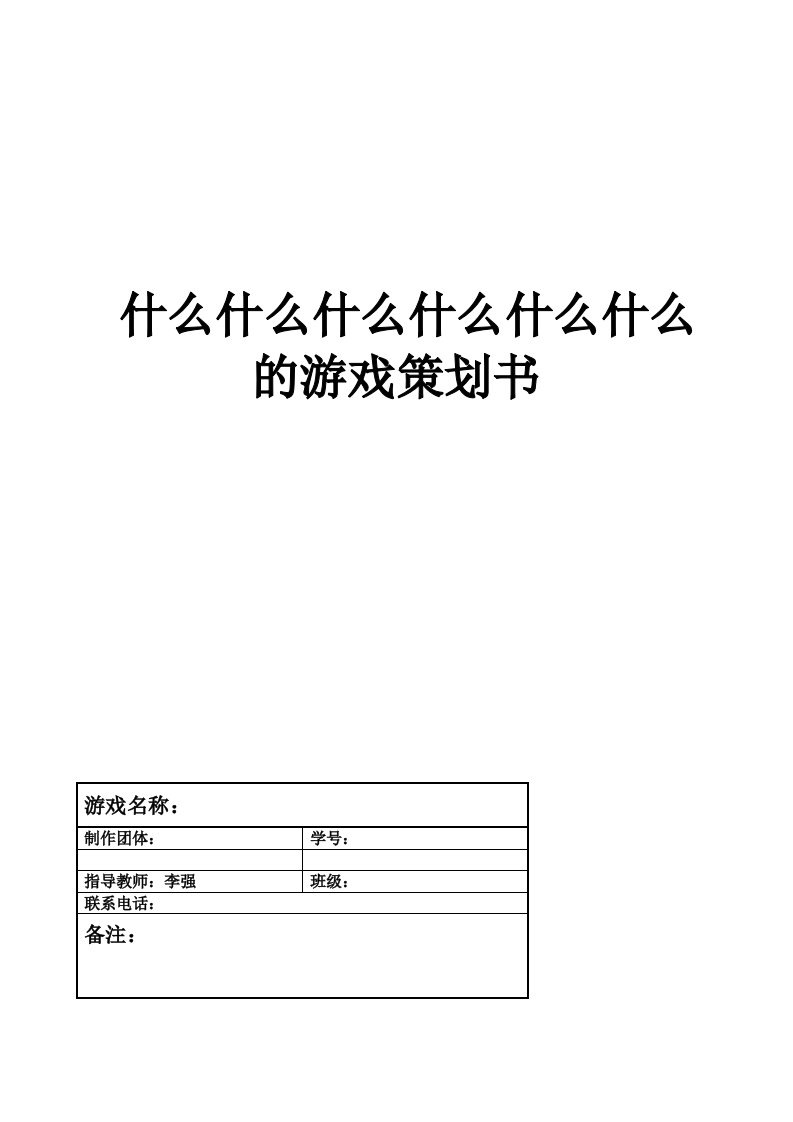 什么什么什么什么什么什么的游戏策划书

| 游戏名称： | |
|---|---|
| 制作团体： | 学号： |
| | |
| 指导教师：李强 | 班级： |
| 联系电话： | |
| 备注： | |